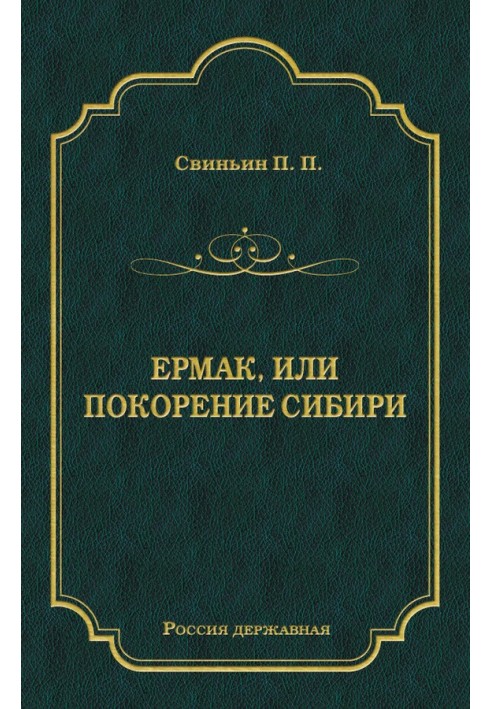 Свиньин П. П.

ЕРМАК, ИЛИ ПОКОРЕНИЕ СИБИРИ

Россия державная